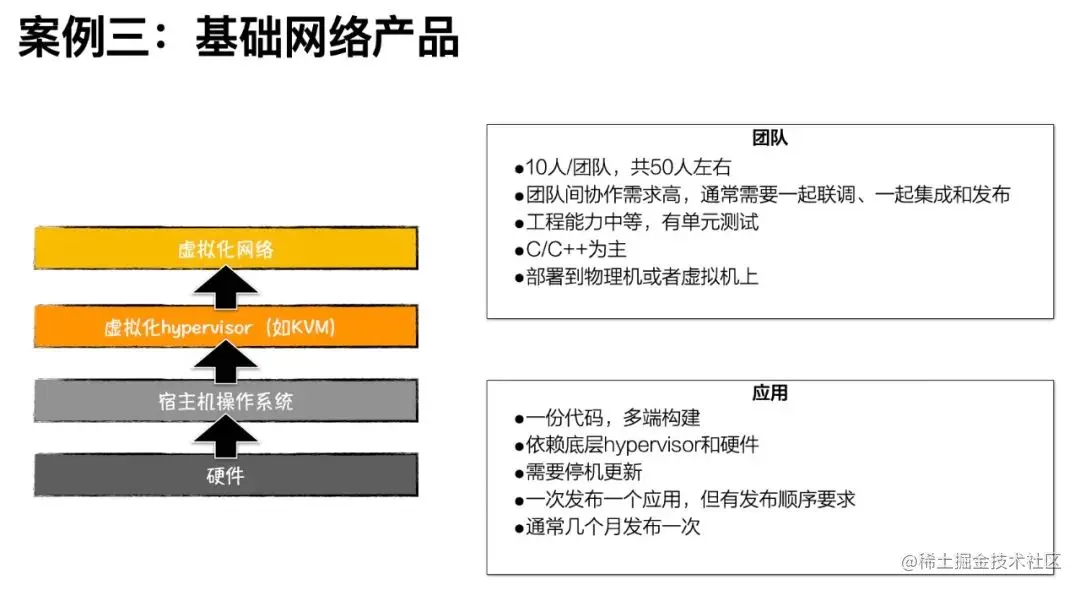 案例三：基础网络产品

虚拟化网络

虚拟化hypervisor（如KVM）

宿主机操作系统

硬件

团队

●10人/团队，共50人左右
●团队间协作需求高，通常需要一起联调、一起集成和发布
●工程能力中等，有单元测试
●C/C++为主
●部署到物理机或者虚拟机上

应用

●一份代码，多端构建
●依赖底层hypervisor和硬件
●需要停机更新
●一次发布一个应用，但有发布顺序要求
●通常几个月发布一次

@稀土掘金技术社区